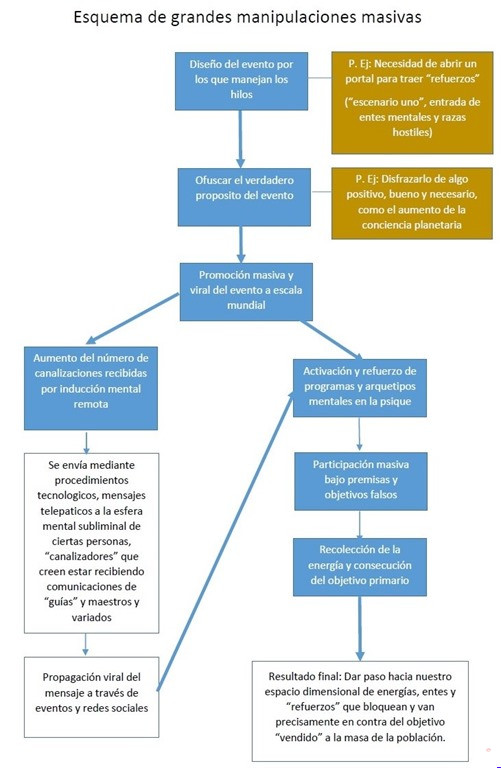 Esquema de grandes manipulaciones masivas

Diseño del evento por los que manejan los hilos

P. Ej: Necesidad de abrir un portal para traer "refuerzos"

("escenario uno", entrada de entes mentales y razas hostiles)

Ofuscar el verdadero proposito del evento

P. Ej: Disfrazarlo de algo positivo, bueno y necesario, como el aumento de la conciencia planetaria

Promoción masiva y viral del evento a escala mundial

Aumento del número de canalizaciones recibidas por inducción mental remota

Se envía mediante procedimientos tecnologicos, mensajes telepaticos a la esfera mental subliminal de ciertas personas, "canalizadores" que creen estar recibiendo comunicaciones de "guías" y maestros y variados

Propagación viral del mensaje a través de eventos y redes sociales

Activación y refuerzo de programas y arquetipos mentales en la psique

Participación masiva bajo premisas y objetivos falsos

Recolección de la energía y consecución del objetivo primario

Resultado final: Dar paso hacia nuestro espacio dimensional de energías, entes y "refuerzos" que bloquean y van precisamente en contra del objetivo "vendido" a la masa de la población.